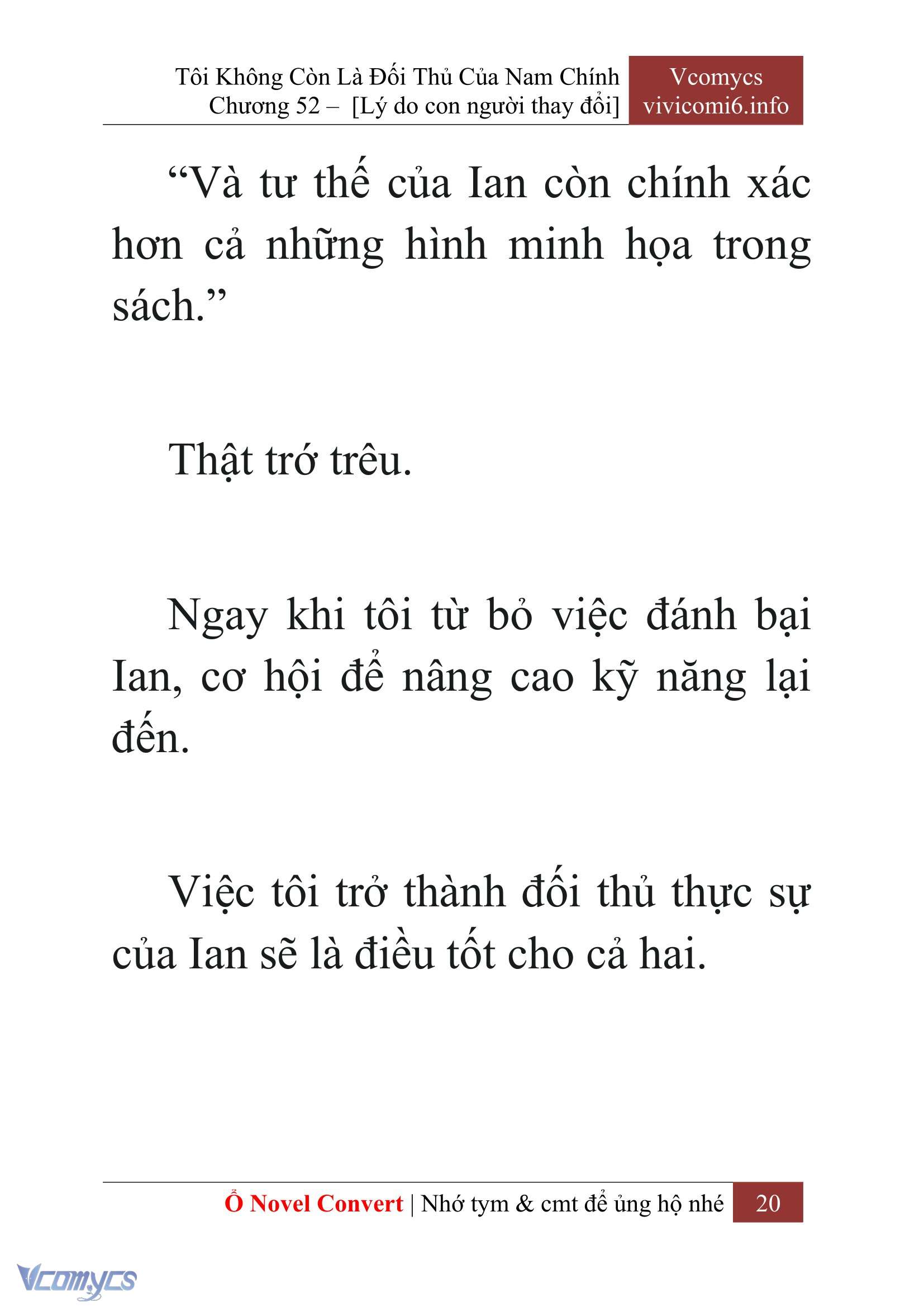 Tôi Không Còn Là Đối Thủ Của Nam Chính
Chương 52 – [Lý do con người thay đổi]

Vcomycs
vivicomi6.info

“Và tư thế của Ian còn chính xác hơn cả những hình minh họa trong sách.”

Thật trớ trêu.

Ngay khi tôi từ bỏ việc đánh bại Ian, cơ hội để nâng cao kỹ năng lại đến.

Việc tôi trở thành đối thủ thực sự của Ian sẽ là điều tốt cho cả hai.

Ổ Novel Convert | Nhớ tym & cmt để ủng hộ nhé 20

Vcomycs